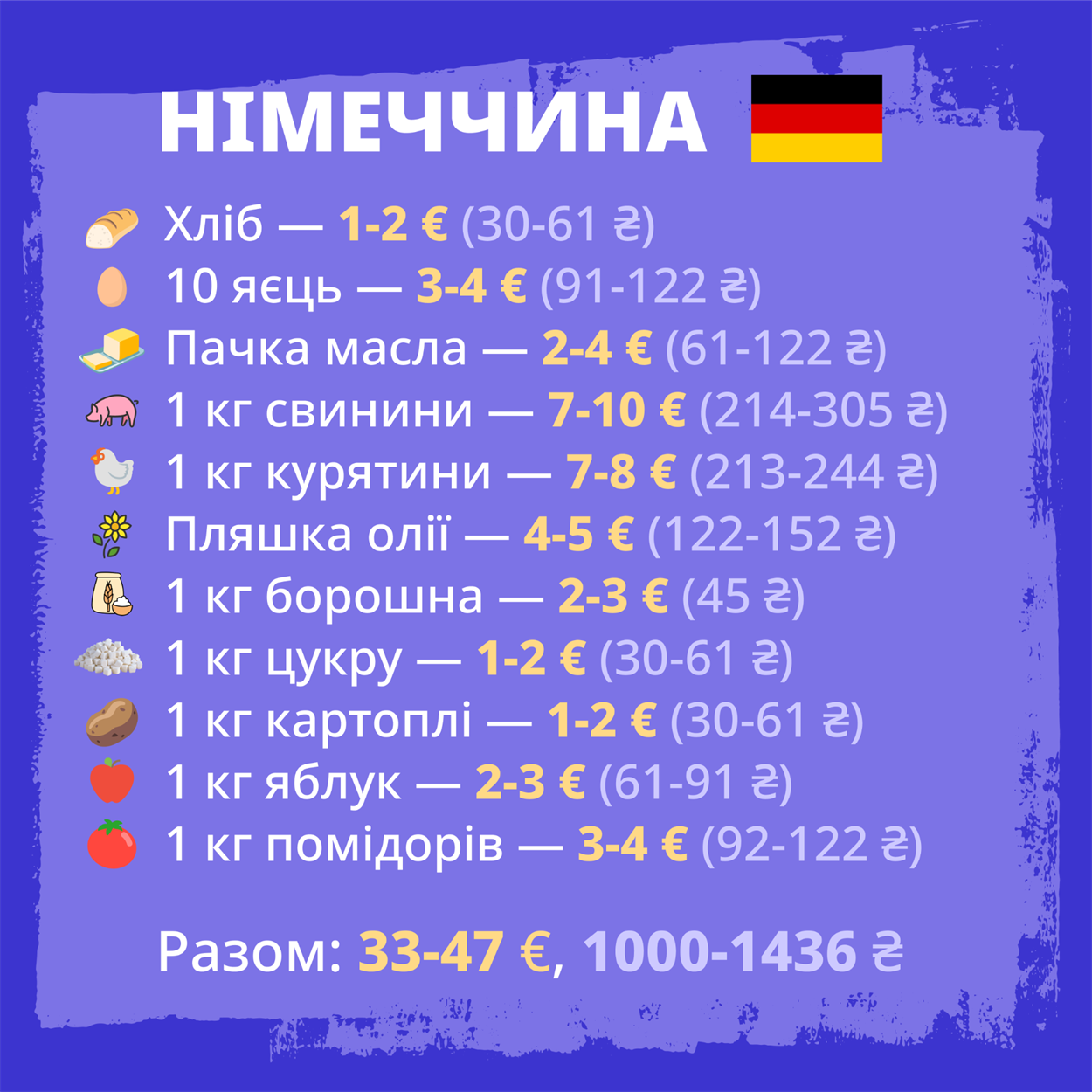 НІМЕЧЧИНА

Хліб — 1-2 € (30-61 ₴)
10 яєць — 3-4 € (91-122 ₴)
Пачка масла — 2-4 € (61-122 ₴)
1 кг свинини — 7-10 € (214-305 ₴)
1 кг курятини — 7-8 € (213-244 ₴)
Пляшка олії — 4-5 € (122-152 ₴)
1 кг борошна — 2-3 € (45 ₴)
1 кг цукру — 1-2 € (30-61 ₴)
1 кг картоплі — 1-2 € (30-61 ₴)
1 кг яблук — 2-3 € (61-91 ₴)
1 кг помідорів — 3-4 € (92-122 ₴)

Разом: 33-47 €, 1000-1436 ₴